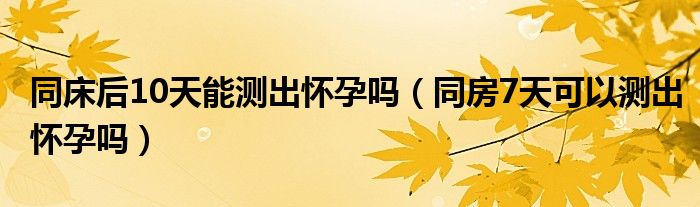 同床后10天能测出怀孕吗（同房7天可以测出怀孕吗）